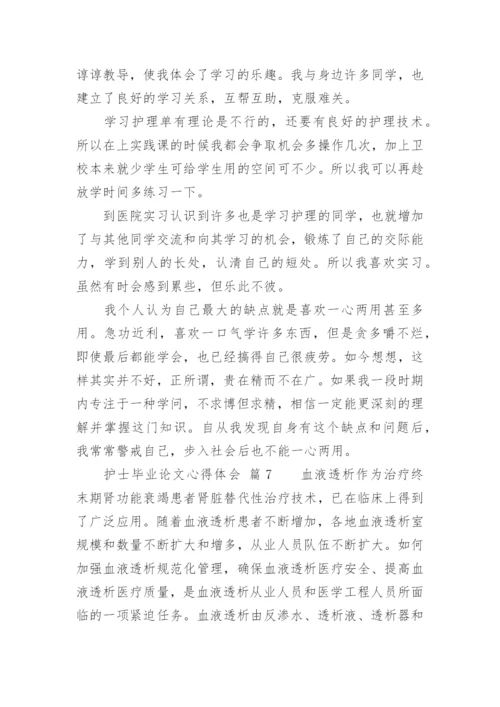 谆谆教导，使我体会了学习的乐趣。我与身边许多同学，也建立了良好的学习关系，互帮互助，克服难关。

学习护理单有理论是不行的，还要有良好的护理技术。所以在上实践课的时候我都会争取机会多操作几次，加上卫校本来就少学生可给学生用的空间可不少。所以我可以再趁放学时间多练习一下。

到医院实习认识到许多也是学习护理的同学，也就增加了与其他同学交流和向其学习的机会，锻炼了自己的交际能力，学到别人的长处，认清自己的短处。所以我喜欢实习。虽然有时会感到累些，但乐此不彼。

我个人认为自己最大的缺点就是喜欢一心两用甚至多用。急功近利，喜欢一口气学许多东西，但是贪多嚼不烂，即使最后都能学会，也已经搞得自己很疲劳。如今想想，这样其实并不好，正所谓，贵在精而不在广。如果我一段时期内专注于一种学问，不求博但求精，相信一定能更深刻的理解并掌握这门知识。自从我发现自身有这个缺点和问题后，我常常警戒自己，步入社会后也不能一心两用。

护士毕业论文心得体会 篇7 血液透析作为治疗终末期肾功能衰竭患者肾脏替代性治疗技术，已在临床上得到了广泛应用。随着血液透析患者不断增加，各地血液透析室规模和数量不断扩大和增多，从业人员队伍不断扩大。如何加强血液透析规范化管理，确保血液透析医疗安全、提高血液透析医疗质量，是血液透析从业人员和医学工程人员所面临的一项紧迫任务。血液透析由反渗水、透析液、透析器和